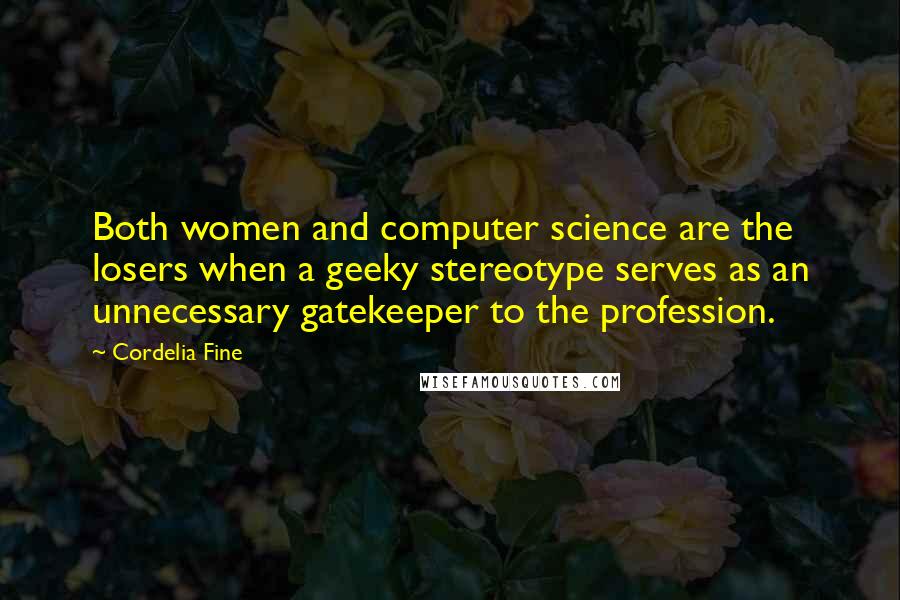 Both women and computer science are the losers when a geeky stereotype serves as an unnecessary gatekeeper to the profession.

~ Cordelia Fine

WISEFAMOUSQUOTES.COM